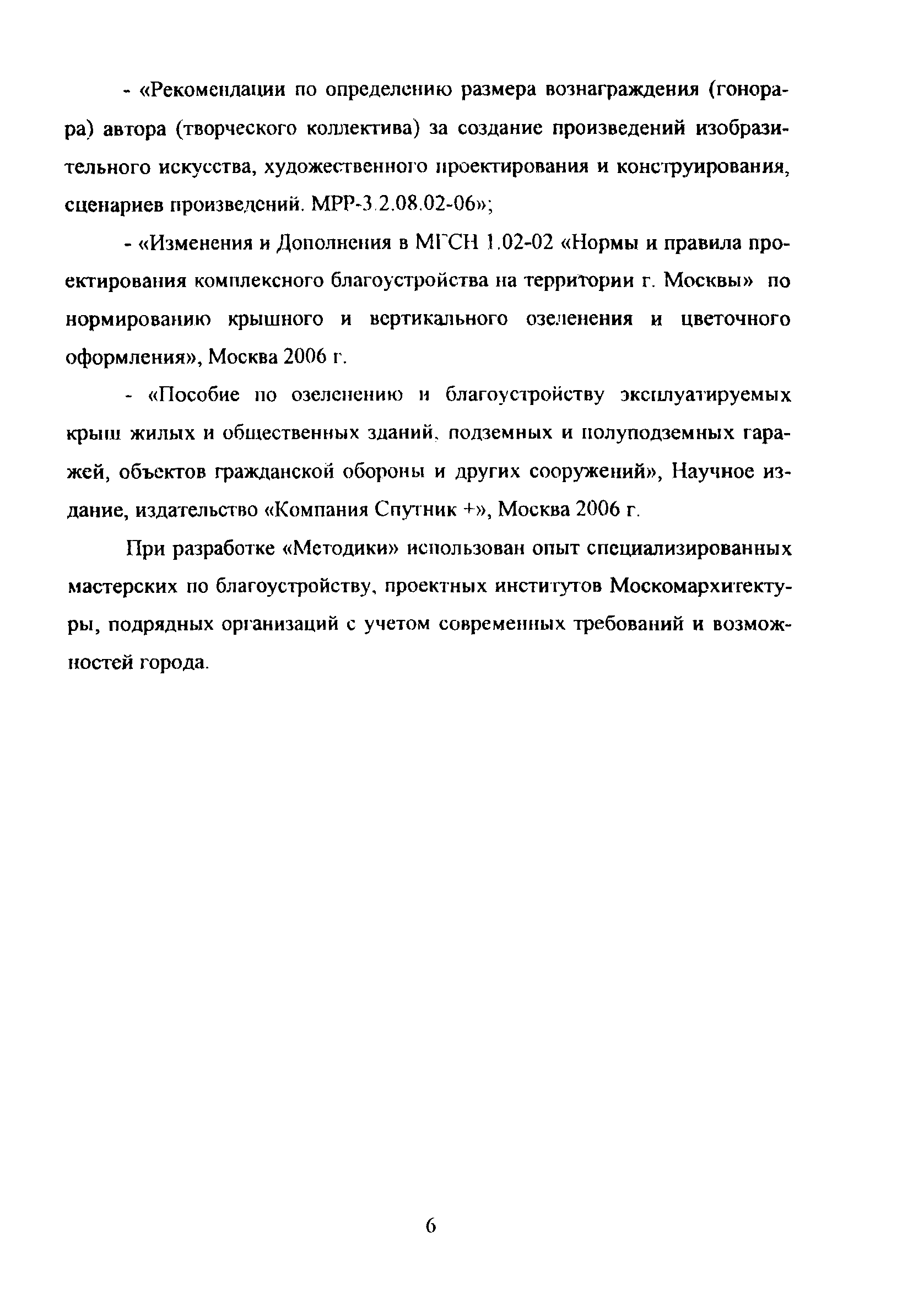 - «Рекомендации по определению размера вознаграждения (гонорара) автора (творческого коллектива) за создание произведений изобразительного искусства, художественного проектирования и конструирования, сценариев произведений. МРР-3.2.08.02-06»;

- «Изменения и Дополнения в МГСН 1.02-02 «Нормы и правила проектирования комплексного благоустройства на территории г. Москвы» по нормированию крышного и вертикального озеленения и цветочного оформления», Москва 2006 г.

- «Пособие по озеленению и благоустройству эксплуатируемых крыш жилых и общественных зданий, подземных и полуподземных гаражей, объектов гражданской обороны и других сооружений», Научное издание, издательство «Компания Спутник +», Москва 2006 г.

При разработке «Методики» использован опыт специализированных мастерских по благоустройству, проектных институтов Москомархитектуры, подрядных организаций с учетом современных требований и возможностей города.

6